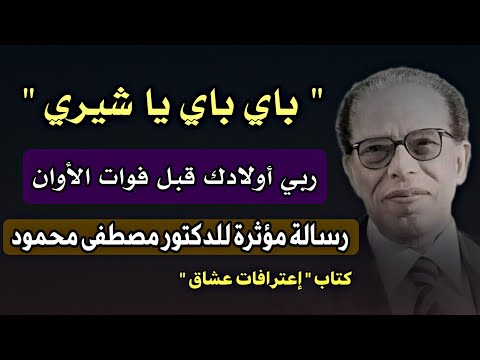 " باي باي يا شيري "

ربي أولادك قبل فوات الأوان

رسالة مؤثرة للدكتور مصطفى محمود

كتاب " إعترافات عشاق "